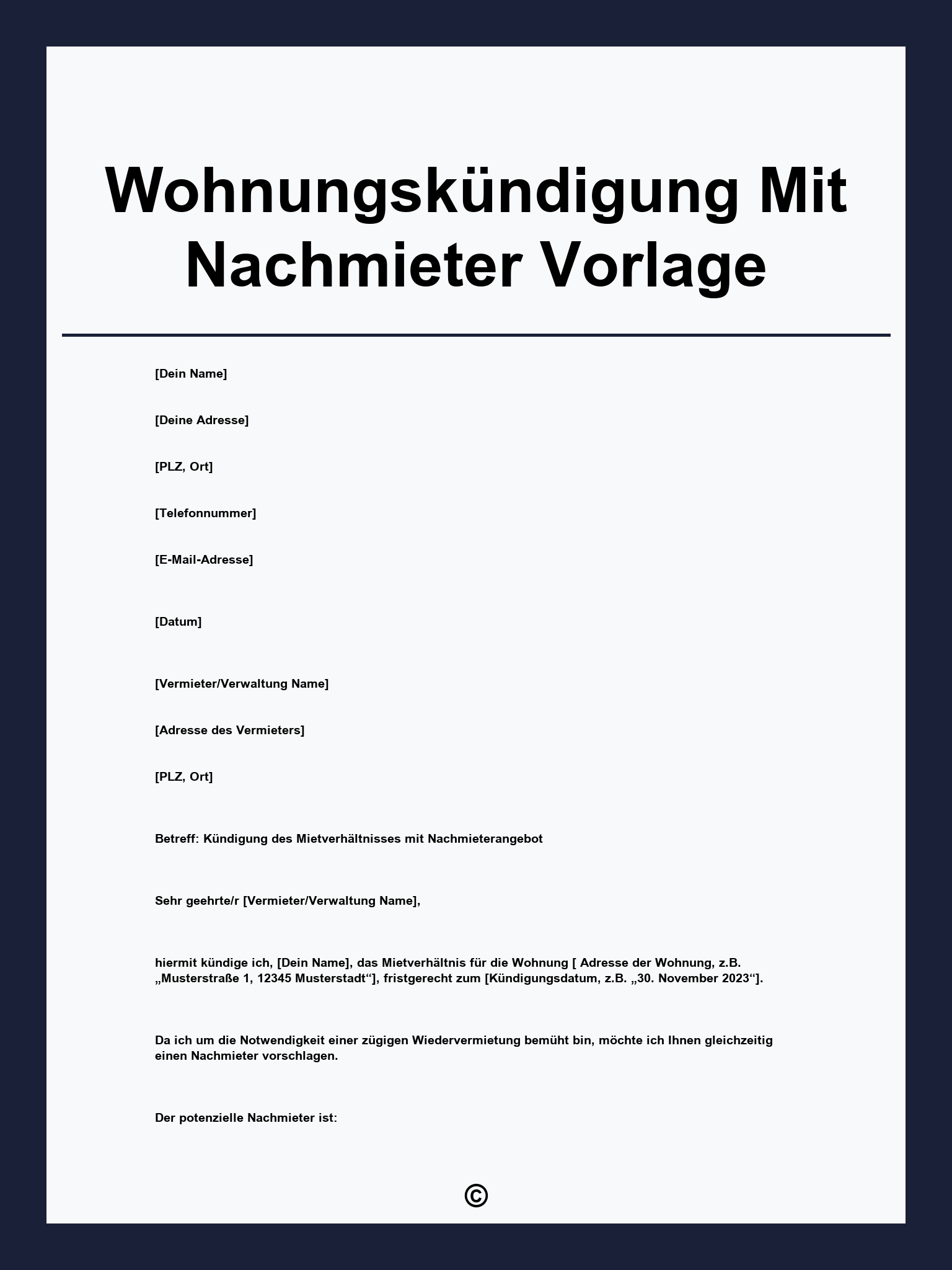 Wohnungskündigung Mit Nachmieter Vorlage

[Dein Name]

[Deine Adresse]

[PLZ, Ort]

[Telefonnummer]

[E-Mail-Adresse]

[Datum]

[Vermieter/Verwaltung Name]

[Adresse des Vermieters]

[PLZ, Ort]

Betreff: Kündigung des Mietverhältnisses mit Nachmieterangebot

Sehr geehrte/r [Vermieter/Verwaltung Name],

hiermit kündige ich, [Dein Name], das Mietverhältnis für die Wohnung [ Adresse der Wohnung, z.B. „Musterstraße 1, 12345 Musterstadt“], fristgerecht zum [Kündigungsdatum, z.B. „30. November 2023“].

Da ich um die Notwendigkeit einer zügigen Wiedervermietung bemüht bin, möchte ich Ihnen gleichzeitig einen Nachmieter vorschlagen.

Der potenzielle Nachmieter ist:

©